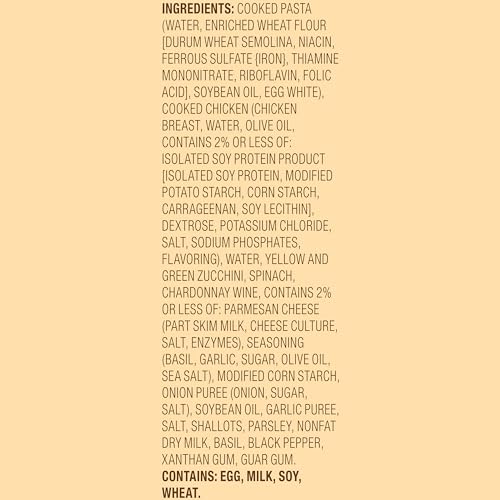 INGREDIENTS: COOKED PASTA (WATER, ENRICHED WHEAT FLOUR [DURUM WHEAT SEMOLINA, NIACIN, FERROUS SULFATE {IRON}, THIAMINE MONONITRATE, RIBOFLAVIN, FOLIC ACID], SOYBEAN OIL, EGG WHITE), COOKED CHICKEN (CHICKEN BREAST, WATER, OLIVE OIL, CONTAINS 2% OR LESS OF: ISOLATED SOY PROTEIN PRODUCT [ISOLATED SOY PROTEIN, MODIFIED POTATO STARCH, CORN STARCH, CARRAGEENAN, SOY LECITHIN], DEXTROSE, POTASSIUM CHLORIDE, SALT, SODIUM PHOSPHATES, FLAVORING), WATER, YELLOW AND GREEN ZUCCHINI, SPINACH, CHARDONNAY WINE, CONTAINS 2% OR LESS OF: PARMESAN CHEESE (PART SKIM MILK, CHEESE CULTURE, SALT, ENZYMES), SEASONING (BASIL, GARLIC, SUGAR, OLIVE OIL, SEA SALT), MODIFIED CORN STARCH, ONION PUREE (ONION, SUGAR, SALT), SOYBEAN OIL, GARLIC PUREE, SALT, SHALLOTS, PARSLEY, NONFAT DRY MILK, BASIL, BLACK PEPPER, XANTHAN GUM, GUAR GUM.
CONTAINS: EGG, MILK, SOY, WHEAT.